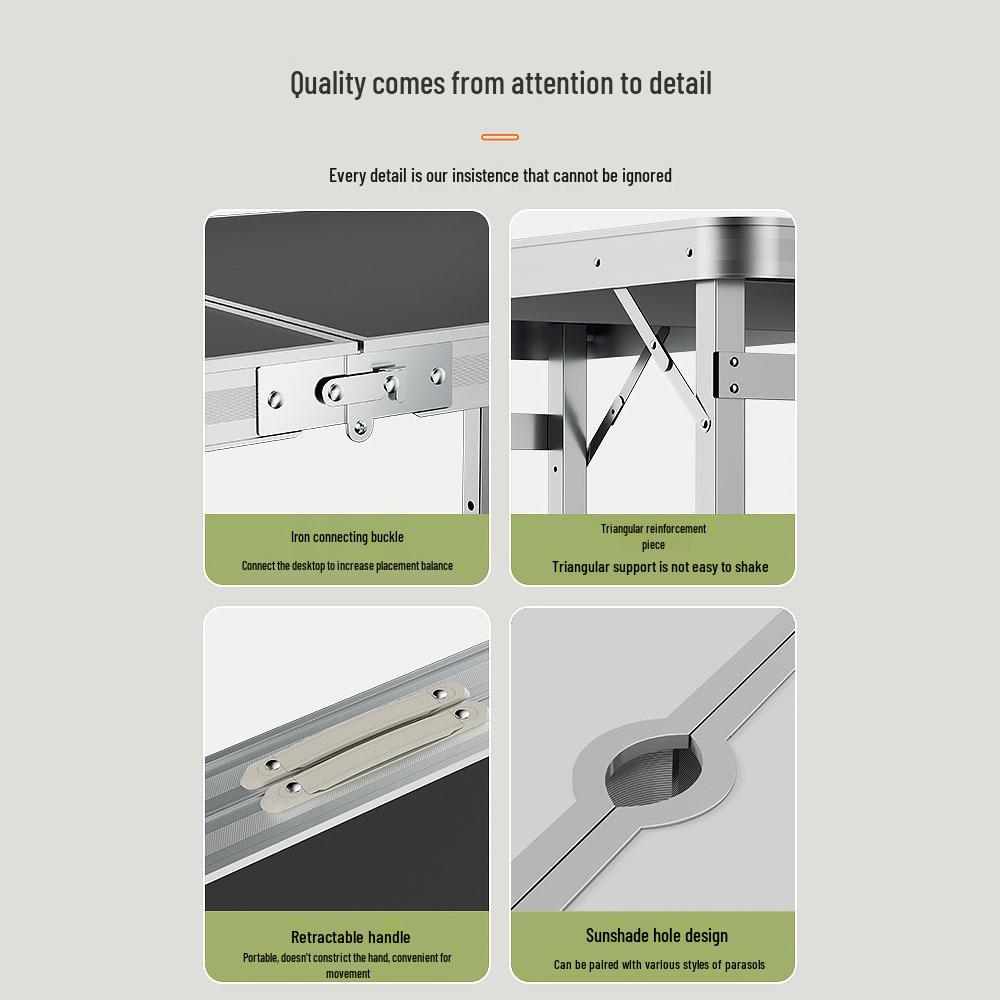 Quality comes from attention to detail

Every detail is our insistence that cannot be ignored

Iron connecting buckle

Connect the desktop to increase placement balance

Triangular reinforcement piece

Triangular support is not easy to shake

Retractable handle

Portable, doesn't constrict the hand, convenient for movement

Sunshade hole design

Can be paired with various styles of parasols